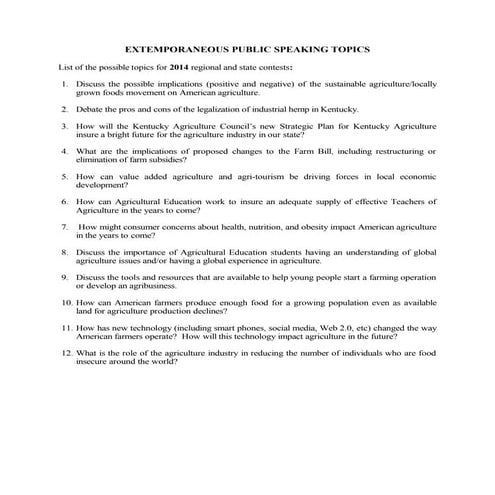 EXTEMPORANEOUS PUBLIC SPEAKING TOPICS

List of the possible topics for 2014 regional and state contests:

1. Discuss the possible implications (positive and negative) of the sustainable agriculture/locally grown foods movement on American agriculture.

2. Debate the pros and cons of the legalization of industrial hemp in Kentucky.

3. How will the Kentucky Agriculture Council's new Strategic Plan for Kentucky Agriculture insure a bright future for the agriculture industry in our state?

4. What are the implications of proposed changes to the Farm Bill, including restructuring or elimination of farm subsidies?

5. How can value added agriculture and agri-tourism be driving forces in local economic development?

6. How can Agricultural Education work to insure an adequate supply of effective Teachers of Agriculture in the years to come?

7. How might consumer concerns about health, nutrition, and obesity impact American agriculture in the years to come?

8. Discuss the importance of Agricultural Education students having an understanding of global agriculture issues and/or having a global experience in agriculture.

9. Discuss the tools and resources that are available to help young people start a farming operation or develop an agribusiness.

10. How can American farmers produce enough food for a growing population even as available land for agriculture production declines?

11. How has new technology (including smart phones, social media, Web 2.0, etc) changed the way American farmers operate? How will this technology impact agriculture in the future?

12. What is the role of the agriculture industry in reducing the number of individuals who are food insecure around the world?